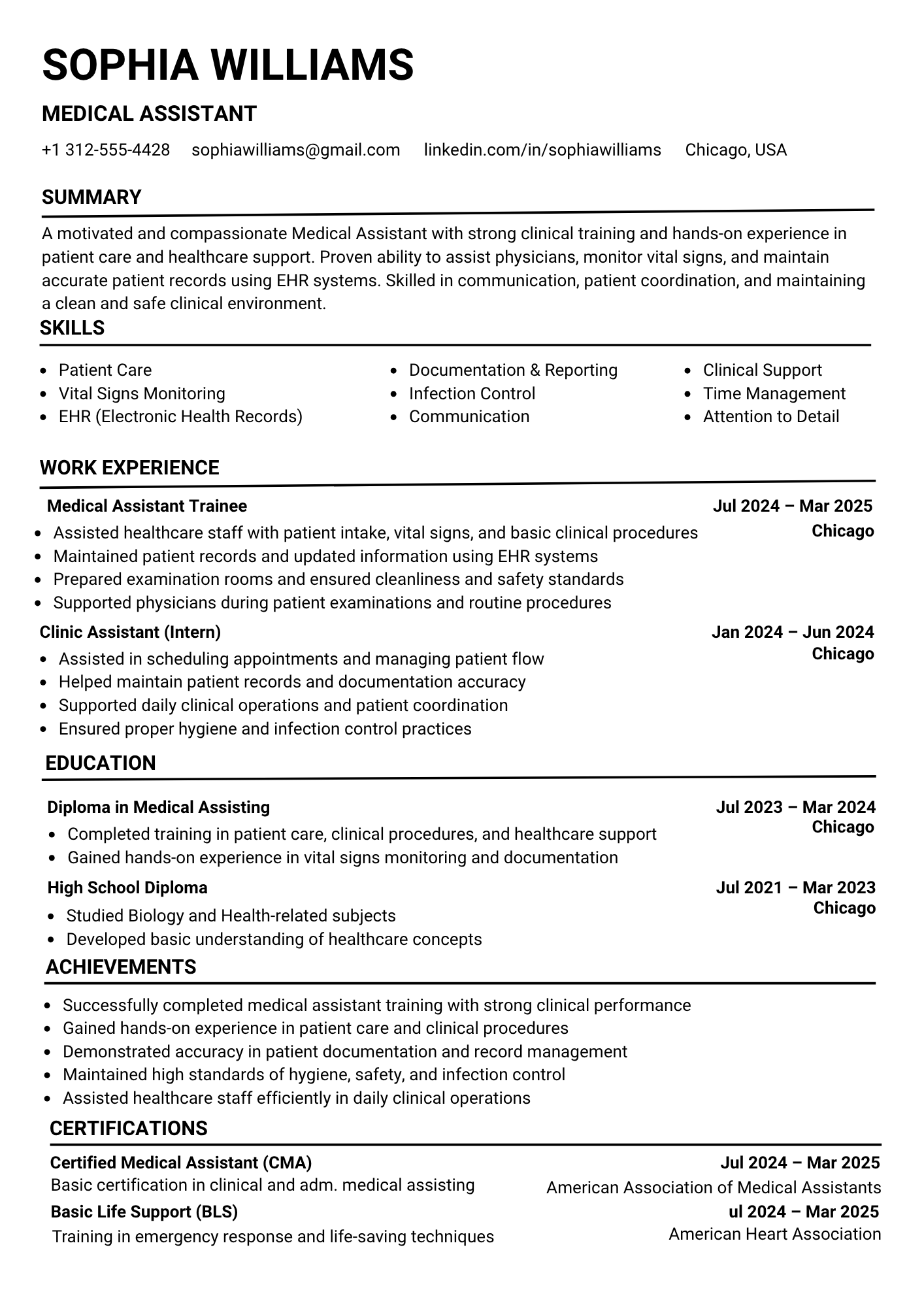 SOPHIA WILLIAMS

MEDICAL ASSISTANT

+1 312-555-4428 sophiawilliams@gmail.com linkedin.com/in/sophiawilliams Chicago, USA

SUMMARY

A motivated and compassionate Medical Assistant with strong clinical training and hands-on experience in patient care and healthcare support. Proven ability to assist physicians, monitor vital signs, and maintain accurate patient records using EHR systems. Skilled in communication, patient coordination, and maintaining a clean and safe clinical environment.

SKILLS

• Patient Care
• Vital Signs Monitoring
• EHR (Electronic Health Records)

• Documentation & Reporting
• Infection Control
• Communication

• Clinical Support
• Time Management
• Attention to Detail

WORK EXPERIENCE

Medical Assistant Trainee
Jul 2024 – Mar 2025
Chicago
• Assisted healthcare staff with patient intake, vital signs, and basic clinical procedures
• Maintained patient records and updated information using EHR systems
• Prepared examination rooms and ensured cleanliness and safety standards
• Supported physicians during patient examinations and routine procedures

Clinic Assistant (Intern)
Jan 2024 – Jun 2024
Chicago
• Assisted in scheduling appointments and managing patient flow
• Helped maintain patient records and documentation accuracy
• Supported daily clinical operations and patient coordination
• Ensured proper hygiene and infection control practices

EDUCATION

Diploma in Medical Assisting
Jul 2023 – Mar 2024
Chicago
• Completed training in patient care, clinical procedures, and healthcare support
• Gained hands-on experience in vital signs monitoring and documentation

High School Diploma
Jul 2021 – Mar 2023
Chicago
• Studied Biology and Health-related subjects
• Developed basic understanding of healthcare concepts

ACHIEVEMENTS

• Successfully completed medical assistant training with strong clinical performance
• Gained hands-on experience in patient care and clinical procedures
• Demonstrated accuracy in patient documentation and record management
• Maintained high standards of hygiene, safety, and infection control
• Assisted healthcare staff efficiently in daily clinical operations

CERTIFICATIONS

Certified Medical Assistant (CMA)
Jul 2024 – Mar 2025
Basic certification in clinical and adm. medical assisting
American Association of Medical Assistants

Basic Life Support (BLS)
ul 2024 – Mar 2025
Training in emergency response and life-saving techniques
American Heart Association